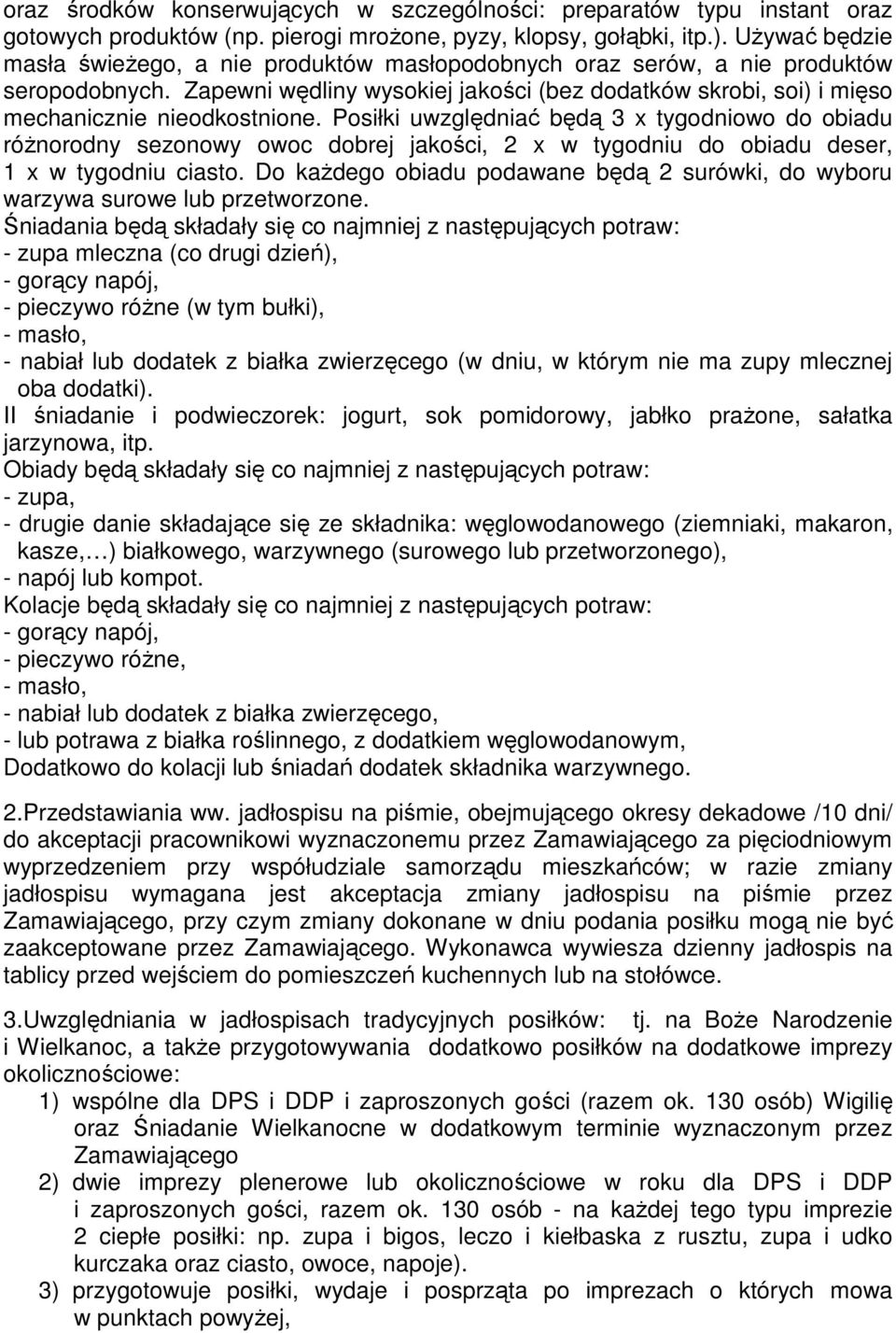 oraz środków konserwujących w szczególności: preparatów typu instant oraz gotowych produktów (np. pierogi mrożone, pyzy, klopsy, gołąbki, itp.). Używać będzie masła świeżego, a nie produktów masłopodobnych oraz serów, a nie produktów seropodobnych. Zapewni wędliny wysokiej jakości (bez dodatków skrobi, soi) i mięso mechanicznie nieodkostnione. Posiłki uwzględniać będą 3 x tygodniowo do obiadu różnorodny sezonowy owoc dobrej jakości, 2 x w tygodniu do obiadu deser, 1 x w tygodniu ciasto. Do każdego obiadu podawane będą 2 surówki, do wyboru warzywa surowe lub przetworzone.
Śniadania będą składały się co najmniej z następujących potraw:
- zupa mleczna (co drugi dzień),
- gorący napój,
- pieczywo różne (w tym bułki),
- masło,
- nabiał lub dodatek z białka zwierzęcego (w dniu, w którym nie ma zupy mlecznej oba dodatki).
II śniadanie i podwieczorek: jogurt, sok pomidorowy, jabłko prażone, sałatka jarzynowa, itp.
Obiady będą składały się co najmniej z następujących potraw:
- zupa,
- drugie danie składające się ze składnika: węglowodanowego (ziemniaki, makaron, kasze,…) białkowego, warzywnego (surowego lub przetworzonego),
- napój lub kompot.
Kolacje będą składały się co najmniej z następujących potraw:
- gorący napój,
- pieczywo różne,
- masło,
- nabiał lub dodatek z białka zwierzęcego,
- lub potrawa z białka roślinnego, z dodatkiem węglowodanowym,
Dodatkowo do kolacji lub śniadań dodatek składnika warzywnego.

2.Przedstawiania ww. jadłospisu na piśmie, obejmującego okresy dekadowe /10 dni/ do akceptacji pracownikowi wyznaczonemu przez Zamawiającego za pięciodniowym wyprzedzeniem przy współudziale samorządu mieszkańców; w razie zmiany jadłospisu wymagana jest akceptacja zmiany jadłospisu na piśmie przez Zamawiającego, przy czym zmiany dokonane w dniu podania posiłku mogą nie być zaakceptowane przez Zamawiającego. Wykonawca wywiesza dzienny jadłospis na tablicy przed wejściem do pomieszczeń kuchennych lub na stołówce.

3.Uwzględniania w jadłospisach tradycyjnych posiłków: tj. na Boże Narodzenie i Wielkanoc, a także przygotowywania dodatkowo posiłków na dodatkowe imprezy okolicznościowe:
1) wspólne dla DPS i DDP i zaproszonych gości (razem ok. 130 osób) Wigilię oraz Śniadanie Wielkanocne w dodatkowym terminie wyznaczonym przez Zamawiającego
2) dwie imprezy plenerowe lub okolicznościowe w roku dla DPS i DDP i zaproszonych gości, razem ok. 130 osób - na każdej tego typu imprezie 2 ciepłe posiłki: np. zupa i bigos, leczo i kiełbaska z rusztu, zupa i udko kurczaka oraz ciasto, owoce, napoje).
3) przygotowuje posiłki, wydaje i posprząta po imprezach o których mowa w punktach powyżej,